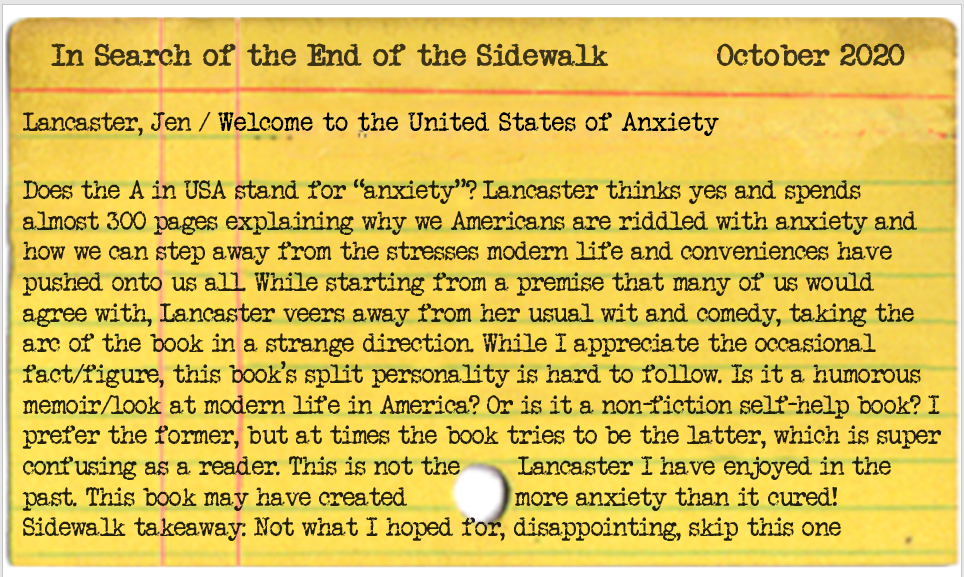 In Search of the End of the Sidewalk          October 2020

Lancaster, Jen / Welcome to the United States of Anxiety

Does the A in USA stand for "anxiety"? Lancaster thinks yes and spends almost 300 pages explaining why we Americans are riddled with anxiety and how we can step away from the stresses modern life and conveniences have pushed onto us all. While starting from a premise that many of us would agree with, Lancaster veers away from her usual wit and comedy, taking the arc of the book in a strange direction. While I appreciate the occasional fact/figure, this book's split personality is hard to follow. Is it a humorous memoir/look at modern life in America? Or is it a non-fiction self-help book? I prefer the former, but at times the book tries to be the latter, which is super confusing as a reader. This is not the Lancaster I have enjoyed in the past. This book may have created more anxiety than it cured! Sidewalk takeaway: Not what I hoped for, disappointing, skip this one